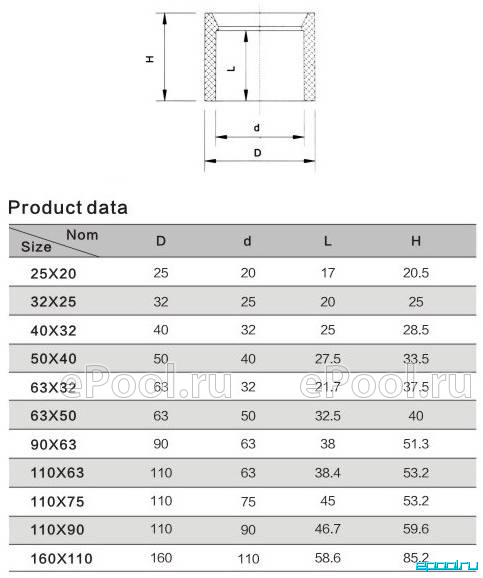 H

L

d

D

Product data

| Nom / Size | D | d | L | H |
|---|---|---|---|---|
| 25X20 | 25 | 20 | 17 | 20.5 |
| 32X25 | 32 | 25 | 20 | 25 |
| 40X32 | 40 | 32 | 25 | 28.5 |
| 50X40 | 50 | 40 | 27.5 | 33.5 |
| 63X32 | 63 | 32 | 21.7 | 37.5 |
| 63X50 | 63 | 50 | 32.5 | 40 |
| 90X63 | 90 | 63 | 38 | 51.3 |
| 110X63 | 110 | 63 | 38.4 | 53.2 |
| 110X75 | 110 | 75 | 45 | 53.2 |
| 110X90 | 110 | 90 | 46.7 | 59.6 |
| 160X110 | 160 | 110 | 58.6 | 85.2 |

ePool.ru ePool.ru

epool.ru